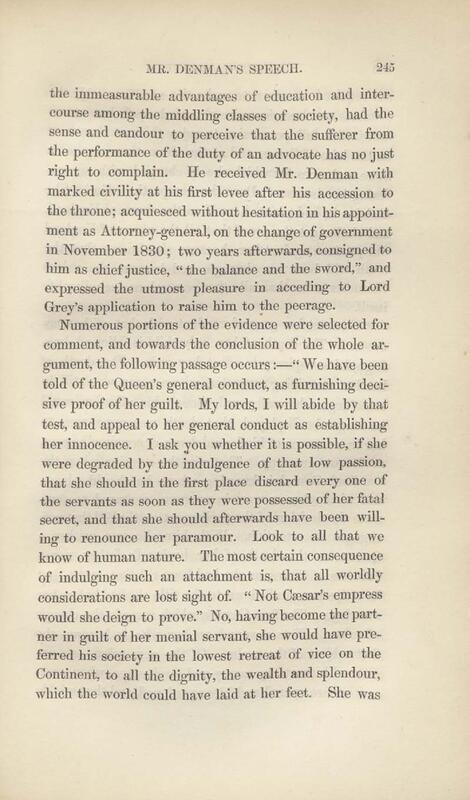 MR. DENMAN'S SPEECH. 245

the immeasurable advantages of education and intercourse among the middling classes of society, had the sense and candour to perceive that the sufferer from the performance of the duty of an advocate has no just right to complain. He received Mr. Denman with marked civility at his first levee after his accession to the throne; acquiesced without hesitation in his appointment as Attorney-general, on the change of government in November 1830; two years afterwards, consigned to him as chief justice, "the balance and the sword," and expressed the utmost pleasure in acceding to Lord Grey's application to raise him to the peerage.

Numerous portions of the evidence were selected for comment, and towards the conclusion of the whole argument, the following passage occurs:—"We have been told of the Queen's general conduct, as furnishing decisive proof of her guilt. My lords, I will abide by that test, and appeal to her general conduct as establishing her innocence. I ask you whether it is possible, if she were degraded by the indulgence of that low passion, that she should in the first place discard every one of the servants as soon as they were possessed of her fatal secret, and that she should afterwards have been willing to renounce her paramour. Look to all that we know of human nature. The most certain consequence of indulging such an attachment is, that all worldly considerations are lost sight of. "Not Cæsar's empress would she deign to prove." No, having become the partner in guilt of her menial servant, she would have preferred his society in the lowest retreat of vice on the Continent, to all the dignity, the wealth and splendour, which the world could have laid at her feet. She was